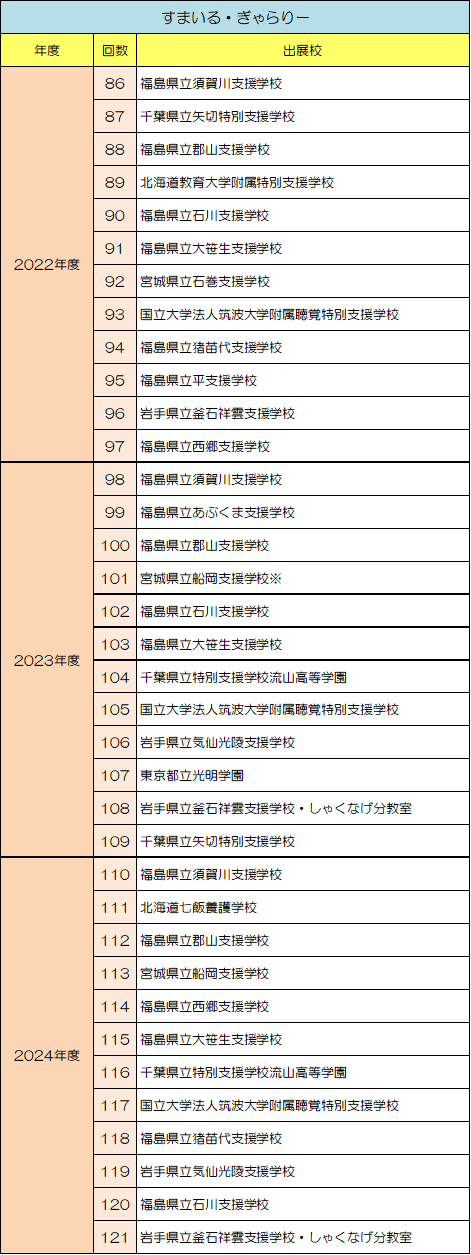 すまいる・ぎゃらりー

| 年度 | 回数 | 出展校 |
|---|---|---|
| 2022年度 | 86 | 福島県立須賀川支援学校 |
| | 87 | 千葉県立矢切特別支援学校 |
| | 88 | 福島県立郡山支援学校 |
| | 89 | 北海道教育大学附属特別支援学校 |
| | 90 | 福島県立石川支援学校 |
| | 91 | 福島県立大笹生支援学校 |
| | 92 | 宮城県立石巻支援学校 |
| | 93 | 国立大学法人筑波大学附属聴覚特別支援学校 |
| | 94 | 福島県立猪苗代支援学校 |
| | 95 | 福島県立平支援学校 |
| | 96 | 岩手県立釜石祥雲支援学校 |
| | 97 | 福島県立西郷支援学校 |
| 2023年度 | 98 | 福島県立須賀川支援学校 |
| | 99 | 福島県立あぶくま支援学校 |
| | 100 | 福島県立郡山支援学校 |
| | 101 | 宮城県立船岡支援学校※ |
| | 102 | 福島県立石川支援学校 |
| | 103 | 福島県立大笹生支援学校 |
| | 104 | 千葉県立特別支援学校流山高等学園 |
| | 105 | 国立大学法人筑波大学附属聴覚特別支援学校 |
| | 106 | 岩手県立気仙光陵支援学校 |
| | 107 | 東京都立光明学園 |
| | 108 | 岩手県立釜石祥雲支援学校・しゃくなげ分教室 |
| | 109 | 千葉県立矢切特別支援学校 |
| 2024年度 | 110 | 福島県立須賀川支援学校 |
| | 111 | 北海道七飯養護学校 |
| | 112 | 福島県立郡山支援学校 |
| | 113 | 宮城県立船岡支援学校 |
| | 114 | 福島県立西郷支援学校 |
| | 115 | 福島県立大笹生支援学校 |
| | 116 | 千葉県立特別支援学校流山高等学園 |
| | 117 | 国立大学法人筑波大学附属聴覚特別支援学校 |
| | 118 | 福島県立猪苗代支援学校 |
| | 119 | 岩手県立気仙光陵支援学校 |
| | 120 | 福島県立石川支援学校 |
| | 121 | 岩手県立釜石祥雲支援学校・しゃくなげ分教室 |